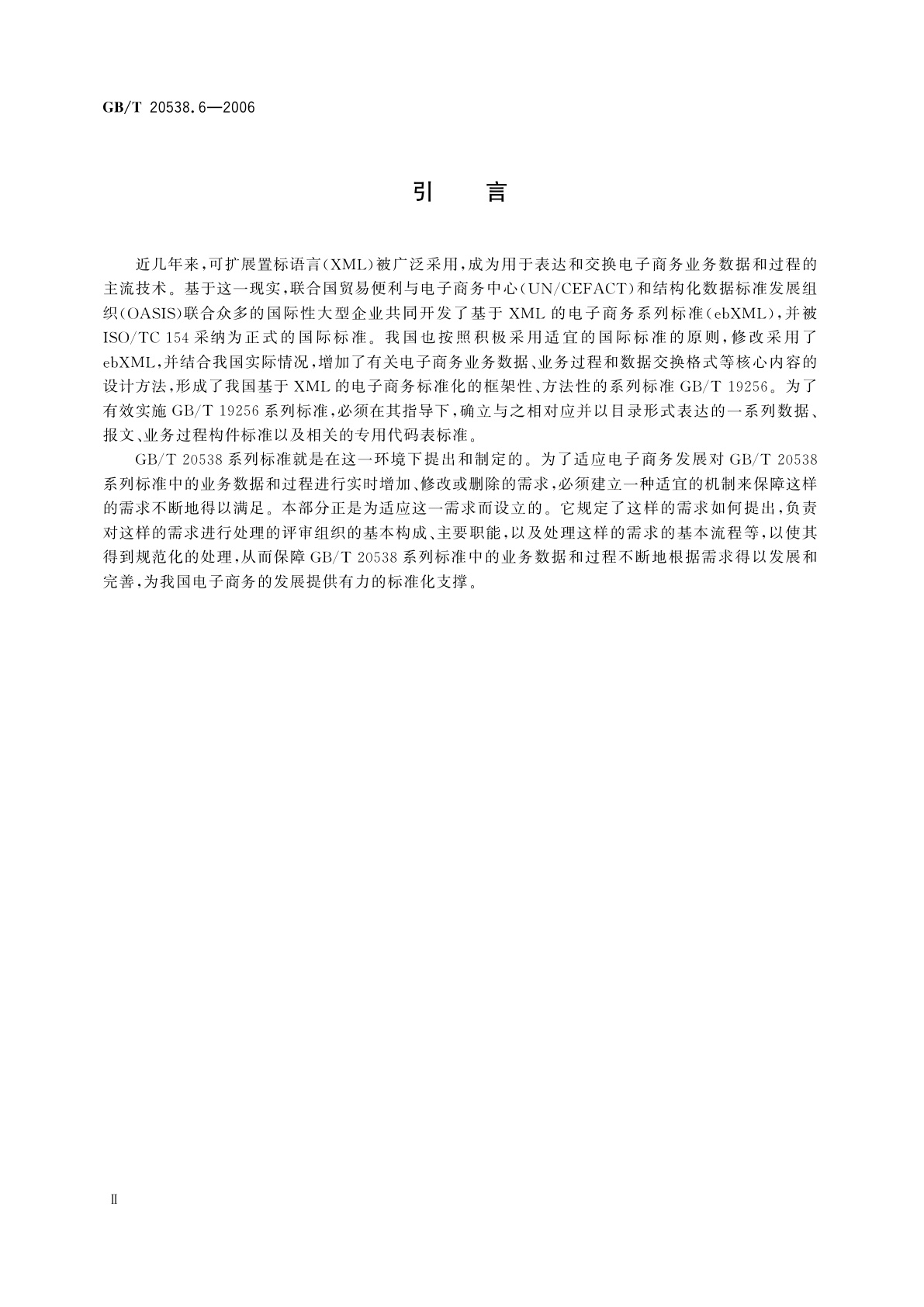 GB/T 20538.6—2006

引　言

近几年来，可扩展置标语言(XML)被广泛采用，成为用于表达和交换电子商务业务数据和过程的主流技术。基于这一现实，联合国贸易便利与电子商务中心(UN/CEFACT)和结构化数据标准发展组织(OASIS)联合众多的国际性大型企业共同开发了基于 XML 的电子商务系列标准(ebXML)，并被 ISO/TC 154 采纳为正式的国际标准。我国也按照积极采用适宜的国际标准的原则，修改采用了 ebXML，并结合我国实际情况，增加了有关电子商务业务数据、业务过程和数据交换格式等核心内容的设计方法，形成了我国基于 XML 的电子商务标准化的框架性、方法性的系列标准 GB/T 19256。为了有效实施 GB/T 19256 系列标准，必须在其指导下，确立与之相对应并以目录形式表达的一系列数据、报文、业务过程构件标准以及相关的专用代码表标准。

GB/T 20538 系列标准就是在这一环境下提出和制定的。为了适应电子商务发展对 GB/T 20538 系列标准中的业务数据和过程进行实时增加、修改或删除的需求，必须建立一种适宜的机制来保障这样的需求不断地得以满足。本部分正是为适应这一需求而设立的。它规定了这样的需求如何提出，负责对这样的需求进行处理的评审组织的基本构成、主要职能，以及处理这样的需求的基本流程等，以使其得到规范化的处理，从而保障 GB/T 20538 系列标准中的业务数据和过程不断地根据需求得以发展和完善，为我国电子商务的发展提供有力的标准化支撑。

Ⅱ